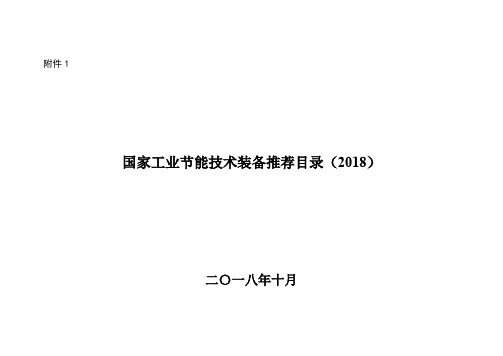 附件 1

国家工业节能技术装备推荐目录（2018）

二〇一八年十月